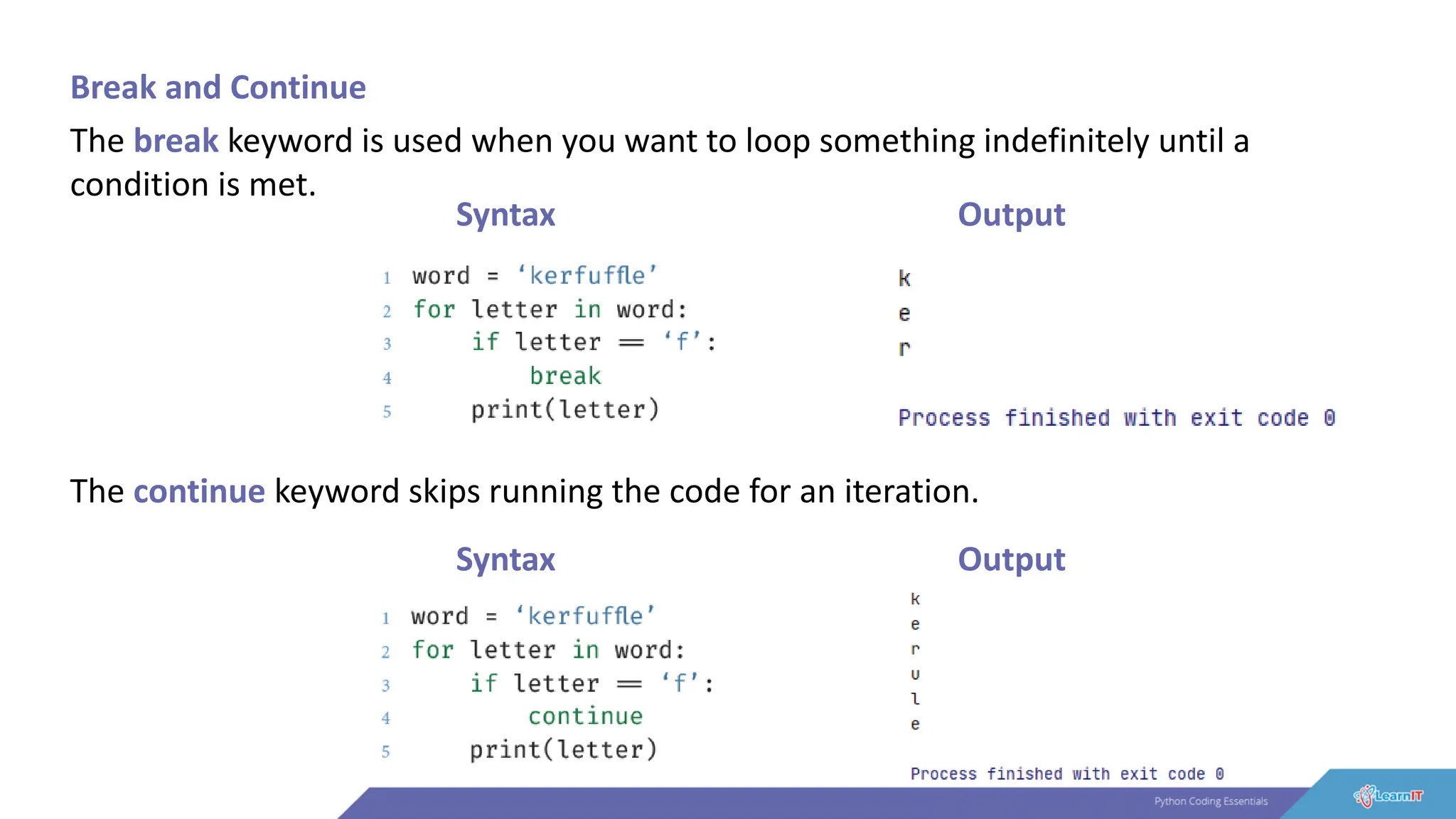 Break and Continue

The break keyword is used when you want to loop something indefinitely until a condition is met.

Syntax

1 word = ‘kerfuffle’
2 for letter in word:
3     if letter == ‘f’:
4         break
5     print(letter)

Output

k
e
r

Process finished with exit code 0

The continue keyword skips running the code for an iteration.

Syntax

1 word = ‘kerfuffle’
2 for letter in word:
3     if letter == ‘f’:
4         continue
5     print(letter)

Output

k
e
r
u
l
e

Process finished with exit code 0

Python Coding Essentials

LearnIT